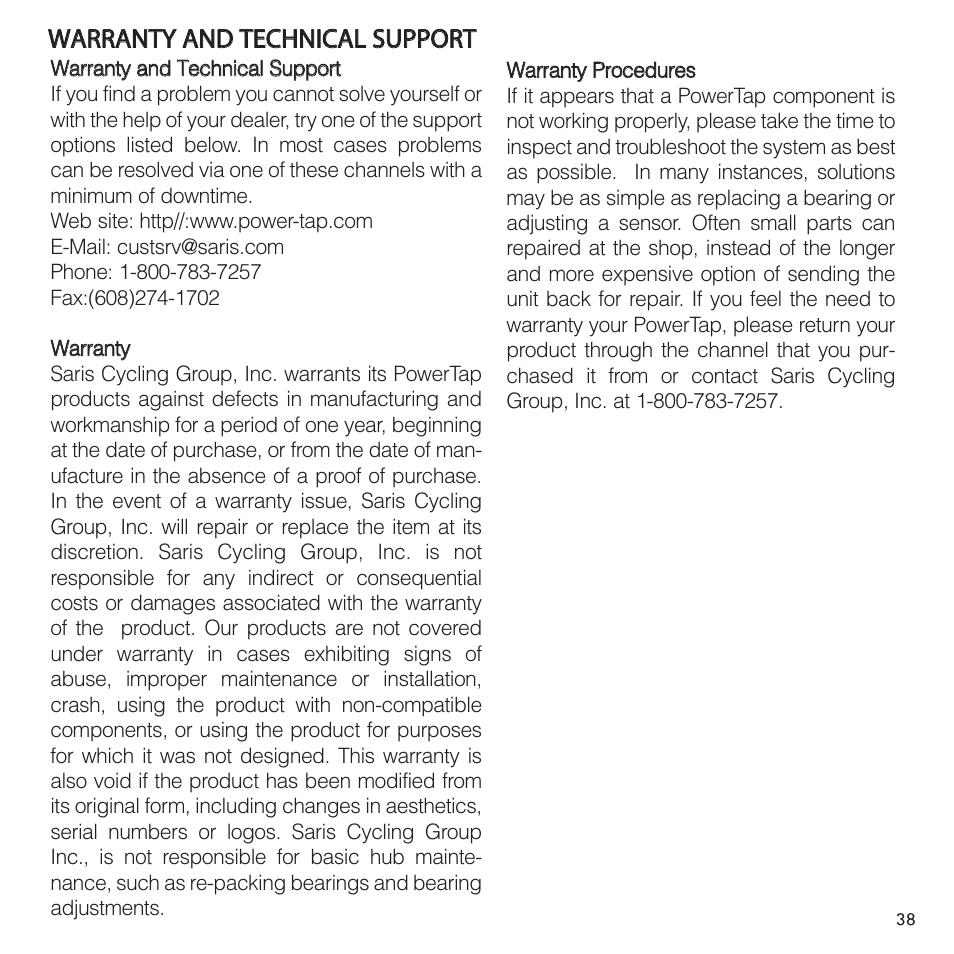 WARRANTY AND TECHNICAL SUPPORT

Warranty and Technical Support

If you find a problem you cannot solve yourself or with the help of your dealer, try one of the support options listed below. In most cases problems can be resolved via one of these channels with a minimum of downtime.
Web site: http//:www.power-tap.com
E-Mail: custsrv@saris.com
Phone: 1-800-783-7257
Fax:(608)274-1702

Warranty

Saris Cycling Group, Inc. warrants its PowerTap products against defects in manufacturing and workmanship for a period of one year, beginning at the date of purchase, or from the date of manufacture in the absence of a proof of purchase. In the event of a warranty issue, Saris Cycling Group, Inc. will repair or replace the item at its discretion. Saris Cycling Group, Inc. is not responsible for any indirect or consequential costs or damages associated with the warranty of the product. Our products are not covered under warranty in cases exhibiting signs of abuse, improper maintenance or installation, crash, using the product with non-compatible components, or using the product for purposes for which it was not designed. This warranty is also void if the product has been modified from its original form, including changes in aesthetics, serial numbers or logos. Saris Cycling Group Inc., is not responsible for basic hub maintenance, such as re-packing bearings and bearing adjustments.

Warranty Procedures

If it appears that a PowerTap component is not working properly, please take the time to inspect and troubleshoot the system as best as possible. In many instances, solutions may be as simple as replacing a bearing or adjusting a sensor. Often small parts can repaired at the shop, instead of the longer and more expensive option of sending the unit back for repair. If you feel the need to warranty your PowerTap, please return your product through the channel that you purchased it from or contact Saris Cycling Group, Inc. at 1-800-783-7257.

38